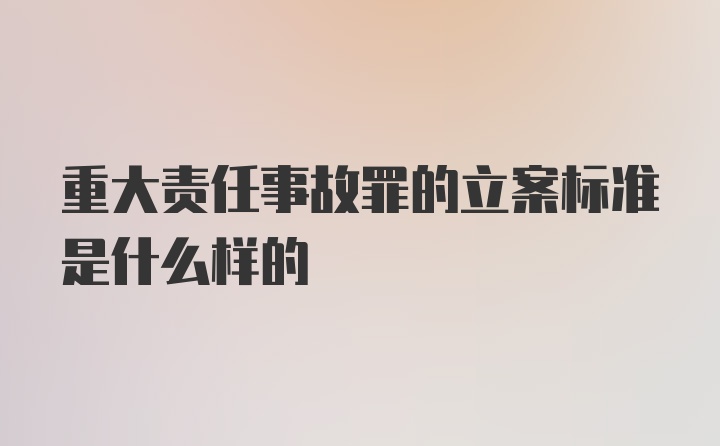 重大责任事故罪的立案标准是什么样的